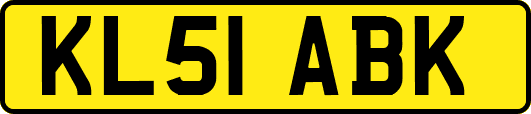 KL51 ABK